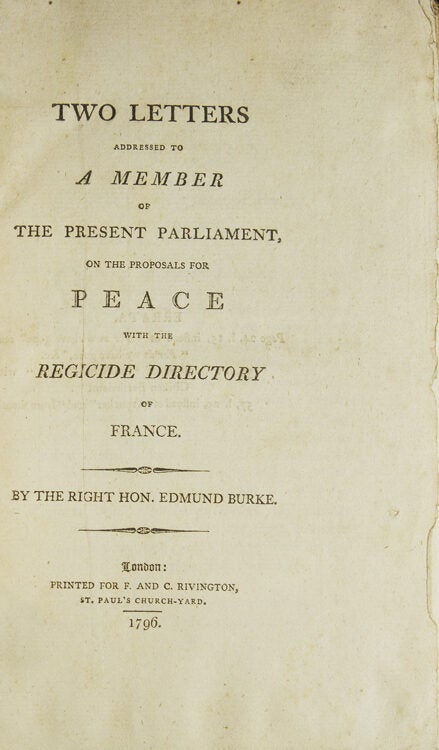 TWO LETTERS

ADDRESSED TO

A MEMBER

OF

THE PRESENT PARLIAMENT,

ON THE PROPOSALS FOR

PEACE

WITH THE

REGICIDE DIRECTORY

OF

FRANCE.

BY THE RIGHT HON. EDMUND BURKE.

London:

PRINTED FOR F. AND C. RIVINGTON,

ST. PAUL'S CHURCH-YARD.

1796.